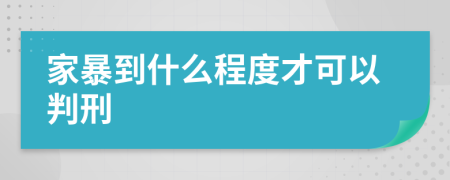 家暴到什么程度才可以判刑